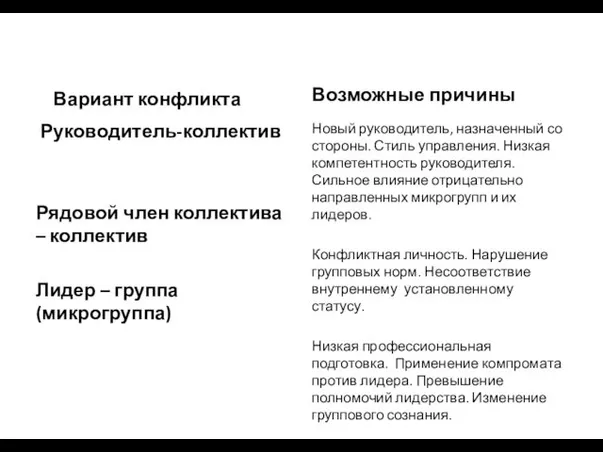 Вариант конфликта

Руководитель-коллектив

Рядовой член коллектива – коллектив

Лидер – группа (микрогруппа)

Возможные причины

Новый руководитель, назначенный со стороны. Стиль управления. Низкая компетентность руководителя. Сильное влияние отрицательно направленных микрогрупп и их лидеров.

Конфликтная личность. Нарушение групповых норм. Несоответствие внутреннему установленному статусу.

Низкая профессиональная подготовка. Применение компромата против лидера. Превышение полномочий лидерства. Изменение группового сознания.